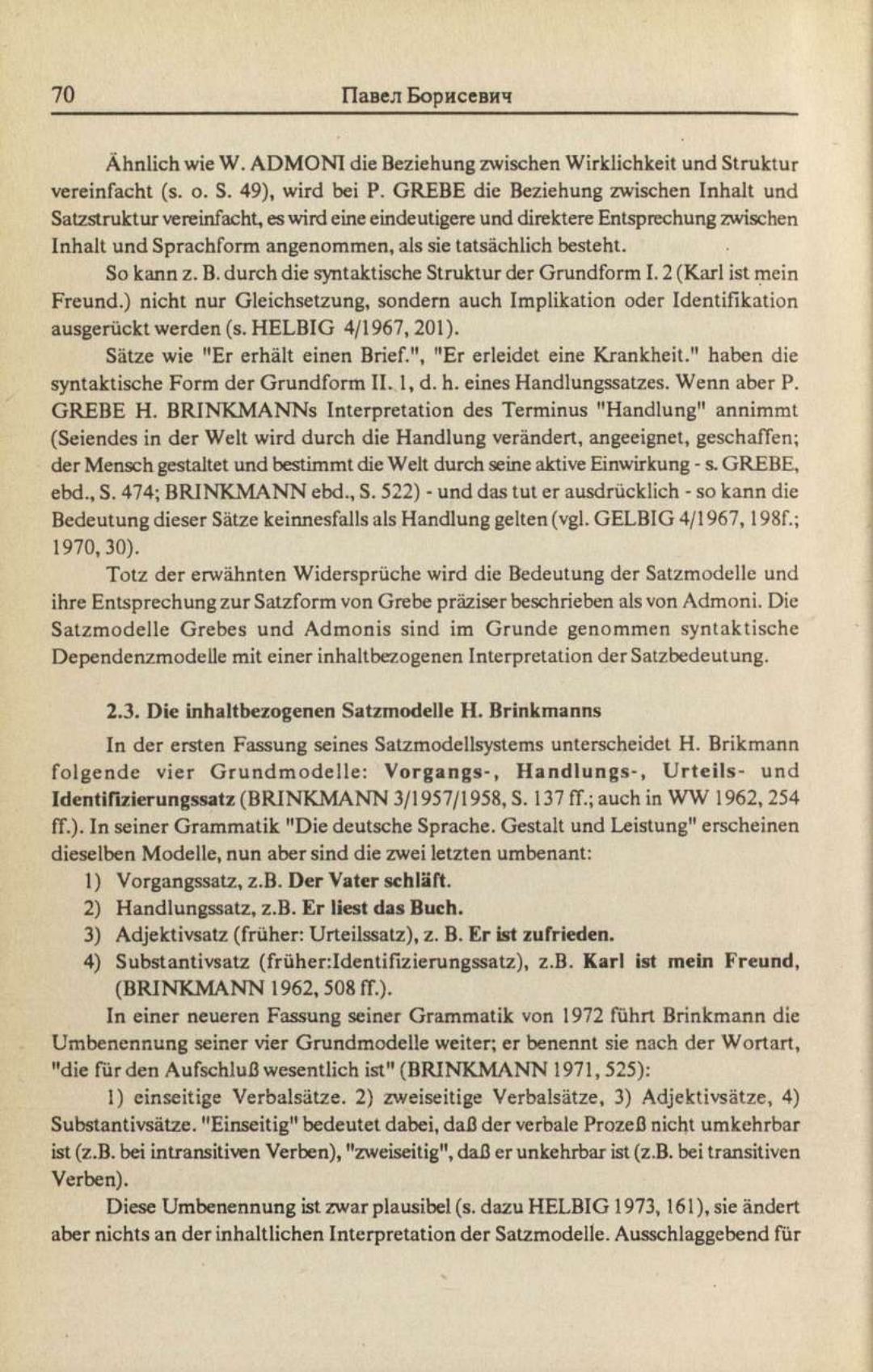 70 Павел Борисевич

Ähnlich wie W. ADMONI die Beziehung zwischen Wirklichkeit und Struktur vereinfacht (s. o. S. 49), wird bei P. GREBE die Beziehung zwischen Inhalt und Satzstruktur vereinfacht, es wird eine eindeutigere und direktere Entsprechung zwischen Inhalt und Sprachform angenommen, als sie tatsächlich besteht.

So kann z. B. durch die syntaktische Struktur der Grundform I. 2 (Karl ist mein Freund.) nicht nur Gleichsetzung, sondern auch Implikation oder Identifikation ausgerückt werden (s. HELBIG 4/1967, 201).

Sätze wie "Er erhält einen Brief.", "Er erleidet eine Krankheit." haben die syntaktische Form der Grundform II. 1, d. h. eines Handlungssatzes. Wenn aber P. GREBE H. BRINKMANNs Interpretation des Terminus "Handlung" annimmt (Seiendes in der Welt wird durch die Handlung verändert, angeeignet, geschaffen; der Mensch gestaltet und bestimmt die Welt durch seine aktive Einwirkung - s. GREBE, ebd., S. 474; BRINKMANN ebd., S. 522) - und das tut er ausdrücklich - so kann die Bedeutung dieser Sätze keinnesfalls als Handlung gelten (vgl. GELBIG 4/1967, 198f.; 1970, 30).

Totz der erwähnten Widersprüche wird die Bedeutung der Satzmodelle und ihre Entsprechung zur Satzform von Grebe präziser beschrieben als von Admoni. Die Satzmodelle Grebes und Admonis sind im Grunde genommen syntaktische Dependenzmodelle mit einer inhaltbezogenen Interpretation der Satzbedeutung.

2.3. Die inhaltbezogenen Satzmodelle H. Brinkmanns

In der ersten Fassung seines Satzmodellsystems unterscheidet H. Brikmann folgende vier Grundmodelle: Vorgangs-, Handlungs-, Urteils- und Identifizierungssatz (BRINKMANN 3/1957/1958, S. 137 ff.; auch in WW 1962, 254 ff.). In seiner Grammatik "Die deutsche Sprache. Gestalt und Leistung" erscheinen dieselben Modelle, nun aber sind die zwei letzten umbenant:

1) Vorgangssatz, z.B. Der Vater schläft.
2) Handlungssatz, z.B. Er liest das Buch.
3) Adjektivsatz (früher: Urteilssatz), z. B. Er ist zufrieden.
4) Substantivsatz (früher:Identifizierungssatz), z.B. Karl ist mein Freund, (BRINKMANN 1962, 508 ff.).

In einer neueren Fassung seiner Grammatik von 1972 führt Brinkmann die Umbenennung seiner vier Grundmodelle weiter; er benennt sie nach der Wortart, "die für den Aufschluß wesentlich ist" (BRINKMANN 1971, 525):

1) einseitige Verbalsätze. 2) zweiseitige Verbalsätze, 3) Adjektivsätze, 4) Substantivsätze. "Einseitig" bedeutet dabei, daß der verbale Prozeß nicht umkehrbar ist (z.B. bei intransitiven Verben), "zweiseitig", daß er unkehrbar ist (z.B. bei transitiven Verben).

Diese Umbenennung ist zwar plausibel (s. dazu HELBIG 1973, 161), sie ändert aber nichts an der inhaltlichen Interpretation der Satzmodelle. Ausschlaggebend für